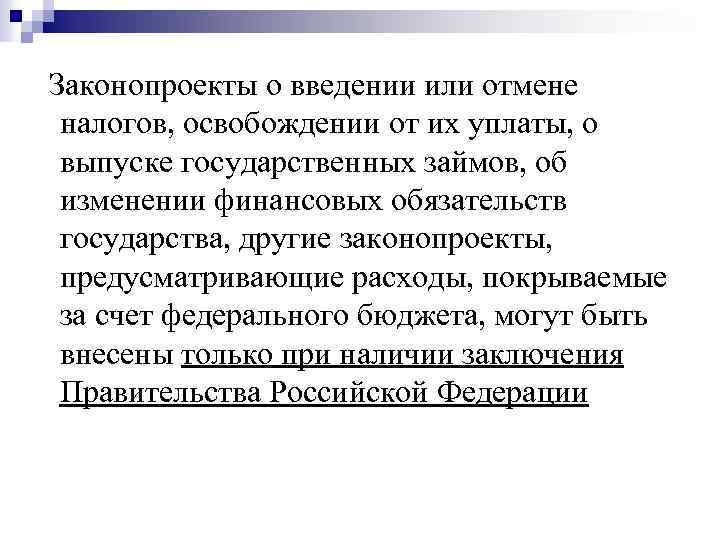 Законопроекты о введении или отмене налогов, освобождении от их уплаты, о выпуске государственных займов, об изменении финансовых обязательств государства, другие законопроекты, предусматривающие расходы, покрываемые за счет федерального бюджета, могут быть внесены только при наличии заключения Правительства Российской Федерации